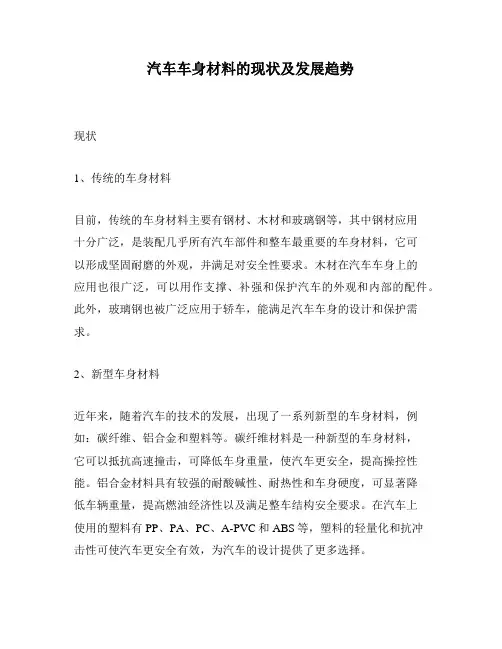 汽车车身材料的现状及发展趋势

现状

1、传统的车身材料

目前，传统的车身材料主要有钢材、木材和玻璃钢等，其中钢材应用十分广泛，是装配几乎所有汽车部件和整车最重要的车身材料，它可以形成坚固耐磨的外观，并满足对安全性要求。木材在汽车车身上的应用也很广泛，可以用作支撑、补强和保护汽车的外观和内部的配件。此外，玻璃钢也被广泛应用于轿车，能满足汽车车身的设计和保护需求。

2、新型车身材料

近年来，随着汽车的技术的发展，出现了一系列新型的车身材料，例如：碳纤维、铝合金和塑料等。碳纤维材料是一种新型的车身材料，它可以抵抗高速撞击，可降低车身重量，使汽车更安全，提高操控性能。铝合金材料具有较强的耐酸碱性、耐热性和车身硬度，可显著降低车辆重量，提高燃油经济性以及满足整车结构安全要求。在汽车上使用的塑料有 PP、PA、PC、A-PVC 和 ABS 等，塑料的轻量化和抗冲击性可使汽车更安全有效，为汽车的设计提供了更多选择。